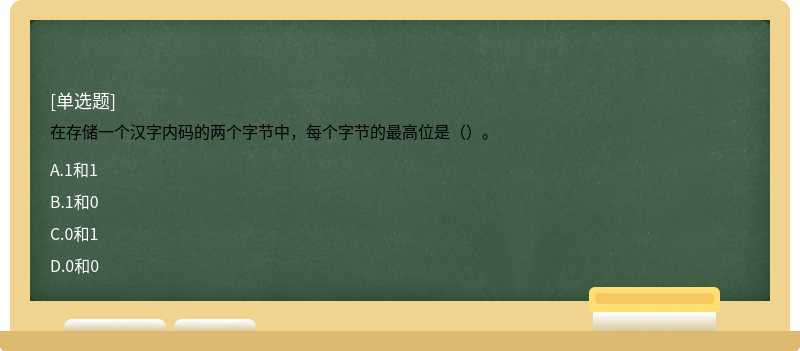 [单选题]

在存储一个汉字内码的两个字节中，每个字节的最高位是（）。

A.1和1

B.1和0

C.0和1

D.0和0